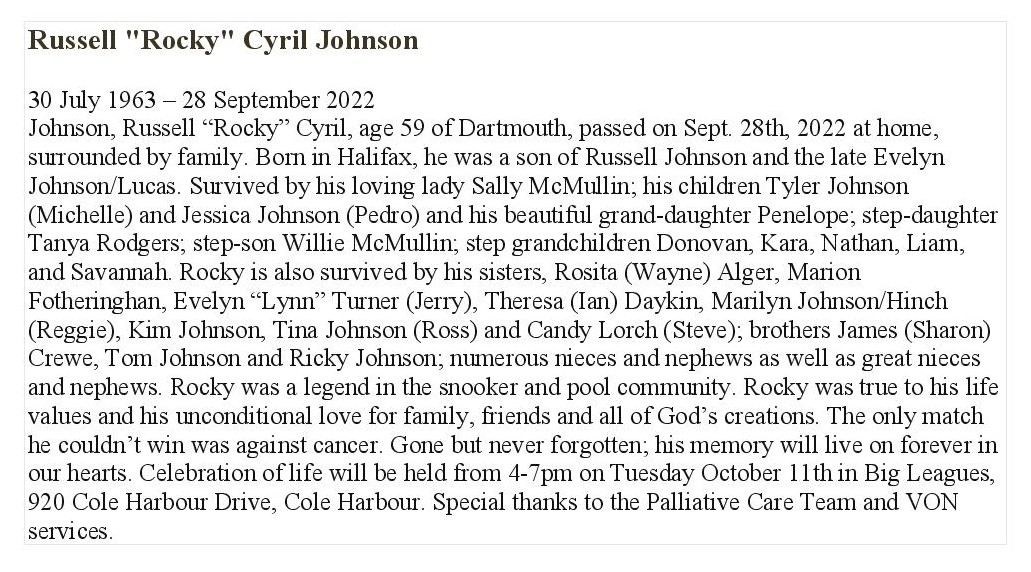 Russell "Rocky" Cyril Johnson

30 July 1963 – 28 September 2022
Johnson, Russell "Rocky" Cyril, age 59 of Dartmouth, passed on Sept. 28th, 2022 at home, surrounded by family. Born in Halifax, he was a son of Russell Johnson and the late Evelyn Johnson/Lucas. Survived by his loving lady Sally McMullin; his children Tyler Johnson (Michelle) and Jessica Johnson (Pedro) and his beautiful grand-daughter Penelope; step-daughter Tanya Rodgers; step-son Willie McMullin; step grandchildren Donovan, Kara, Nathan, Liam, and Savannah. Rocky is also survived by his sisters, Rosita (Wayne) Alger, Marion Fotheringhan, Evelyn "Lynn" Turner (Jerry), Theresa (Ian) Daykin, Marilyn Johnson/Hinch (Reggie), Kim Johnson, Tina Johnson (Ross) and Candy Lorch (Steve); brothers James (Sharon) Crewe, Tom Johnson and Ricky Johnson; numerous nieces and nephews as well as great nieces and nephews. Rocky was a legend in the snooker and pool community. Rocky was true to his life values and his unconditional love for family, friends and all of God's creations. The only match he couldn't win was against cancer. Gone but never forgotten; his memory will live on forever in our hearts. Celebration of life will be held from 4-7pm on Tuesday October 11th in Big Leagues, 920 Cole Harbour Drive, Cole Harbour. Special thanks to the Palliative Care Team and VON services.